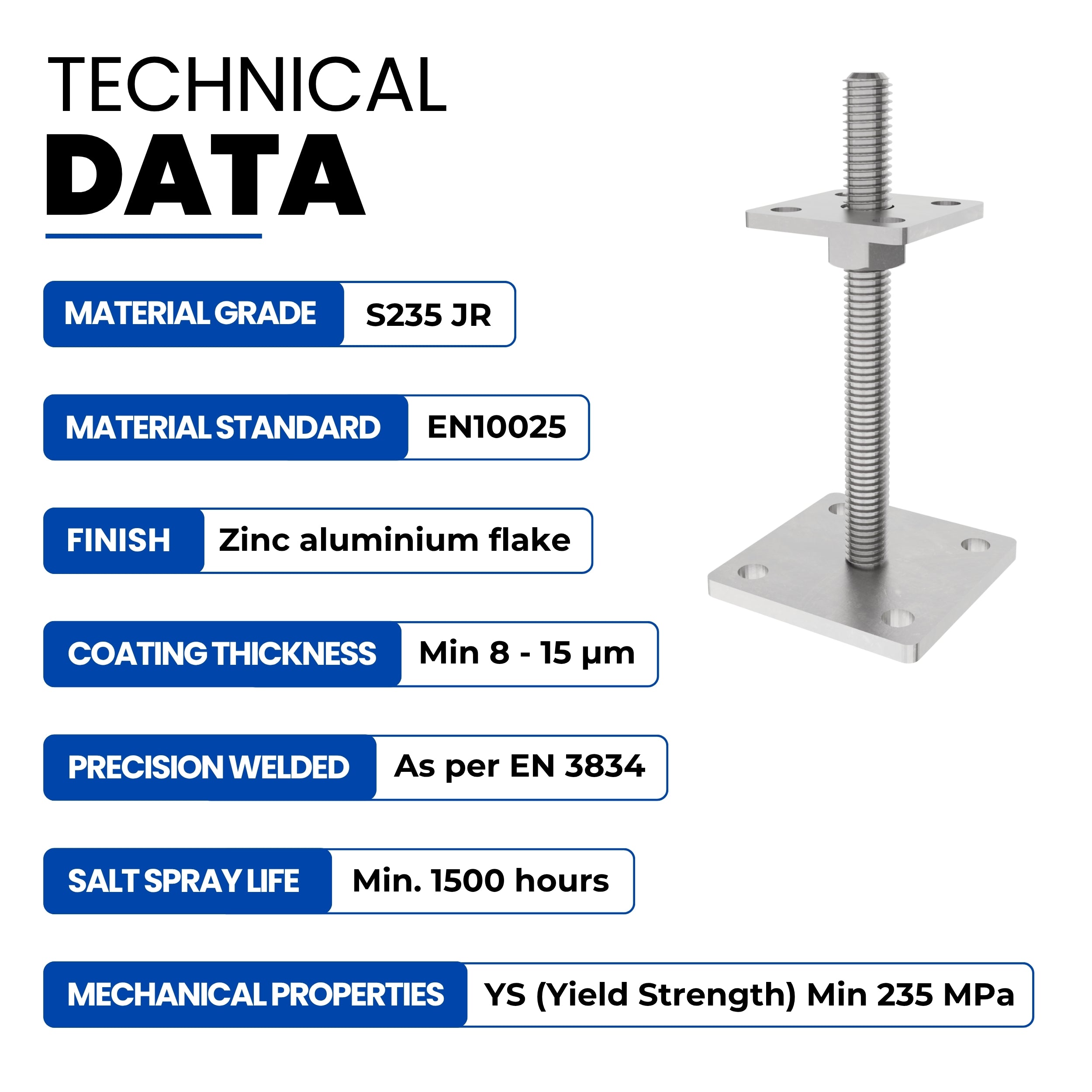 TECHNICAL
DATA

MATERIAL GRADE
S235 JR

MATERIAL STANDARD
EN10025

FINISH
Zinc aluminium flake

COATING THICKNESS
Min 8 - 15 μm

PRECISION WELDED
As per EN 3834

SALT SPRAY LIFE
Min. 1500 hours

MECHANICAL PROPERTIES
YS (Yield Strength) Min 235 MPa